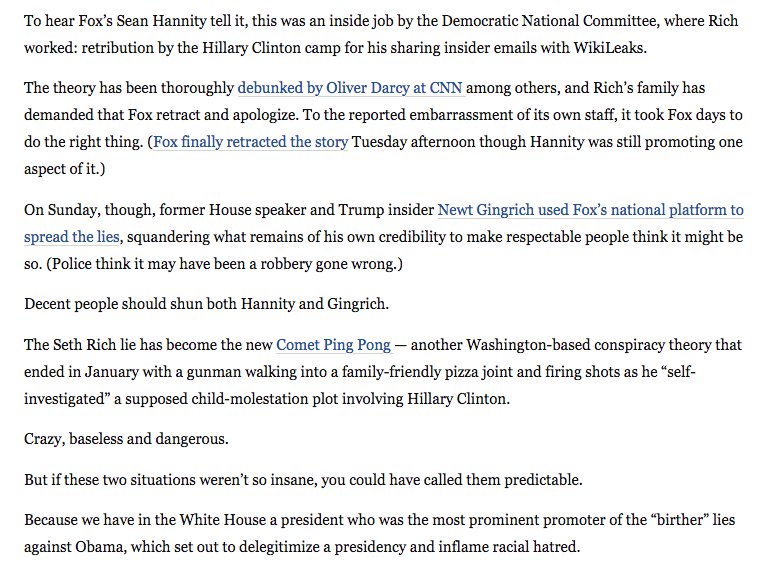 To hear Fox's Sean Hannity tell it, this was an inside job by the Democratic National Committee, where Rich worked: retribution by the Hillary Clinton camp for his sharing insider emails with WikiLeaks.

The theory has been thoroughly debunked by Oliver Darcy at CNN among others, and Rich's family has demanded that Fox retract and apologize. To the reported embarrassment of its own staff, it took Fox days to do the right thing. (Fox finally retracted the story Tuesday afternoon though Hannity was still promoting one aspect of it.)

On Sunday, though, former House speaker and Trump insider Newt Gingrich used Fox's national platform to spread the lies, squandering what remains of his own credibility to make respectable people think it might be so. (Police think it may have been a robbery gone wrong.)

Decent people should shun both Hannity and Gingrich.

The Seth Rich lie has become the new Comet Ping Pong — another Washington-based conspiracy theory that ended in January with a gunman walking into a family-friendly pizza joint and firing shots as he "self-investigated" a supposed child-molestation plot involving Hillary Clinton.

Crazy, baseless and dangerous.

But if these two situations weren't so insane, you could have called them predictable.

Because we have in the White House a president who was the most prominent promoter of the "birther" lies against Obama, which set out to delegitimize a presidency and inflame racial hatred.